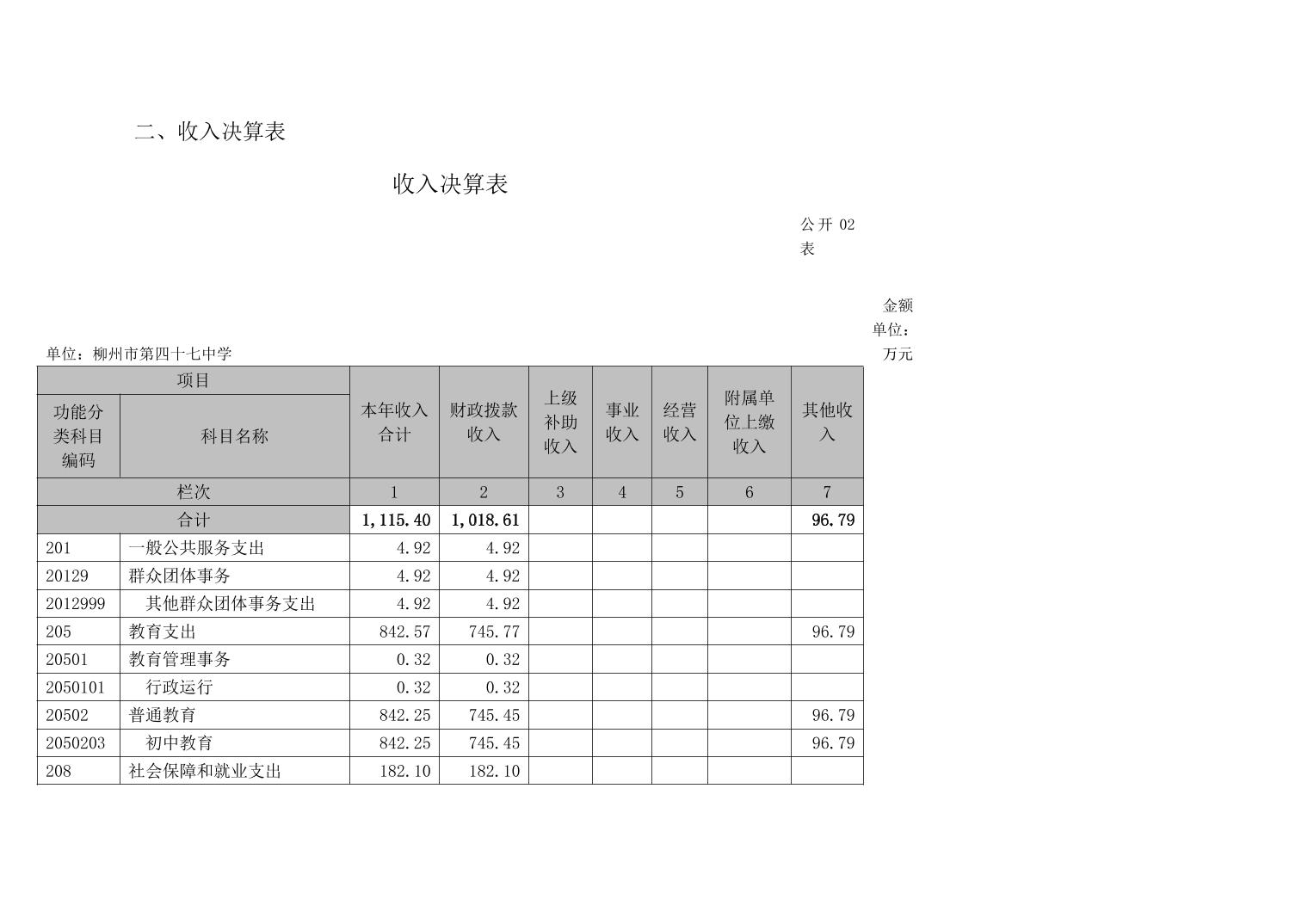 二、收入决算表

收入决算表

公开 02 表

金额单位：万元

单位：柳州市第四十七中学

| 项目 | | 本年收入合计 | 财政拨款收入 | 上级补助收入 | 事业收入 | 经营收入 | 附属单位上缴收入 | 其他收入 |
|---|---|---|---|---|---|---|---|---|
| 功能分类科目编码 | 科目名称 | | | | | | | |
| 栏次 | | 1 | 2 | 3 | 4 | 5 | 6 | 7 |
| 合计 | | 1,115.40 | 1,018.61 | | | | | 96.79 |
| 201 | 一般公共服务支出 | 4.92 | 4.92 | | | | | |
| 20129 | 群众团体事务 | 4.92 | 4.92 | | | | | |
| 2012999 | 其他群众团体事务支出 | 4.92 | 4.92 | | | | | |
| 205 | 教育支出 | 842.57 | 745.77 | | | | | 96.79 |
| 20501 | 教育管理事务 | 0.32 | 0.32 | | | | | |
| 2050101 | 行政运行 | 0.32 | 0.32 | | | | | |
| 20502 | 普通教育 | 842.25 | 745.45 | | | | | 96.79 |
| 2050203 | 初中教育 | 842.25 | 745.45 | | | | | 96.79 |
| 208 | 社会保障和就业支出 | 182.10 | 182.10 | | | | | |